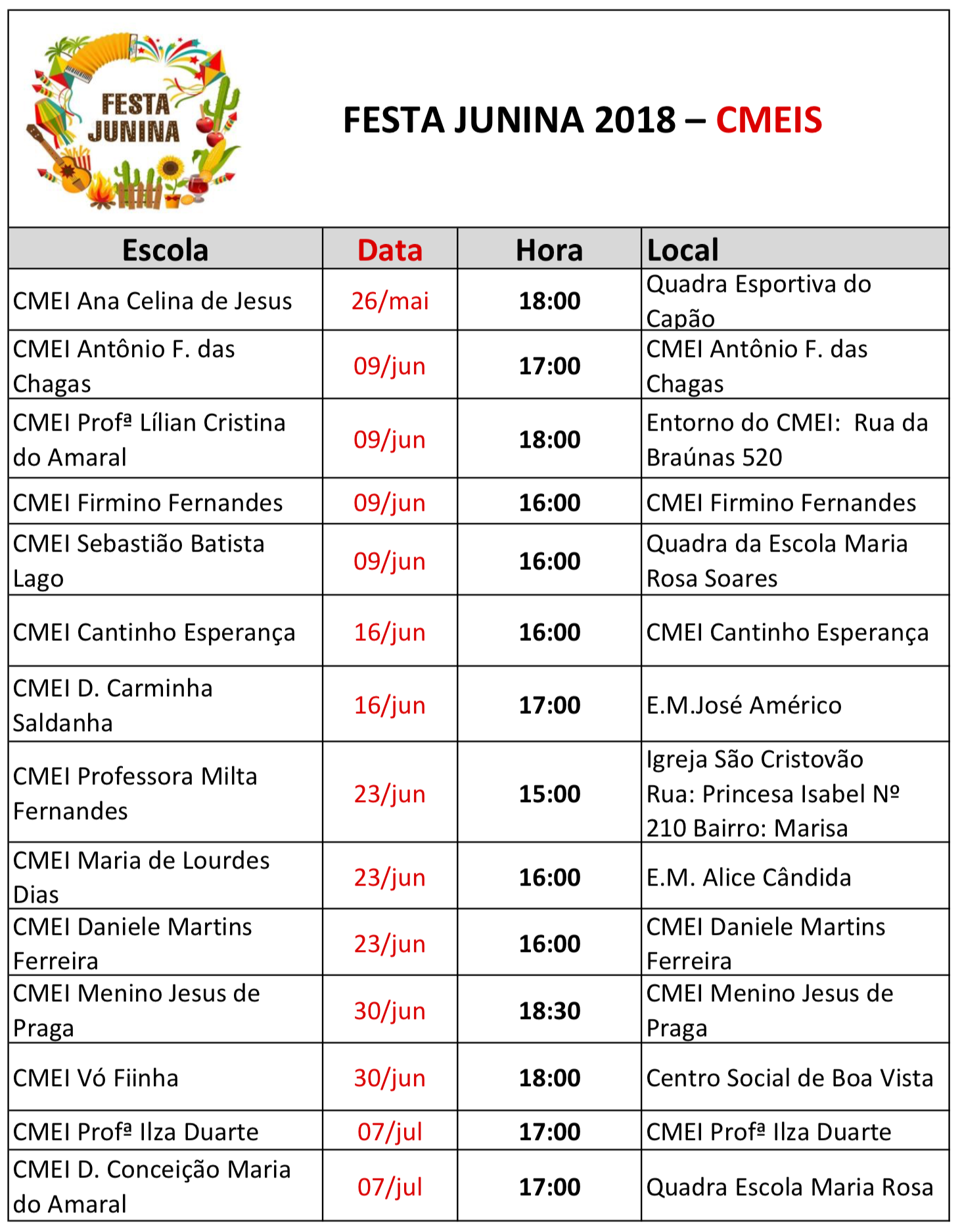 FESTA JUNINA

FESTA JUNINA 2018 – CMEIS

| Escola | Data | Hora | Local |
|---|---|---|---|
| CMEI Ana Celina de Jesus | 26/mai | 18:00 | Quadra Esportiva do Capão |
| CMEI Antônio F. das Chagas | 09/jun | 17:00 | CMEI Antônio F. das Chagas |
| CMEI Profª Lílian Cristina do Amaral | 09/jun | 18:00 | Entorno do CMEI: Rua da Braúnas 520 |
| CMEI Firmino Fernandes | 09/jun | 16:00 | CMEI Firmino Fernandes |
| CMEI Sebastião Batista Lago | 09/jun | 16:00 | Quadra da Escola Maria Rosa Soares |
| CMEI Cantinho Esperança | 16/jun | 16:00 | CMEI Cantinho Esperança |
| CMEI D. Carminha Saldanha | 16/jun | 17:00 | E.M.José Américo |
| CMEI Professora Milta Fernandes | 23/jun | 15:00 | Igreja São Cristovão Rua: Princesa Isabel Nº 210 Bairro: Marisa |
| CMEI Maria de Lourdes Dias | 23/jun | 16:00 | E.M. Alice Cândida |
| CMEI Daniele Martins Ferreira | 23/jun | 16:00 | CMEI Daniele Martins Ferreira |
| CMEI Menino Jesus de Praga | 30/jun | 18:30 | CMEI Menino Jesus de Praga |
| CMEI Vó Fiinha | 30/jun | 18:00 | Centro Social de Boa Vista |
| CMEI Profª Ilza Duarte | 07/jul | 17:00 | CMEI Profª Ilza Duarte |
| CMEI D. Conceição Maria do Amaral | 07/jul | 17:00 | Quadra Escola Maria Rosa |